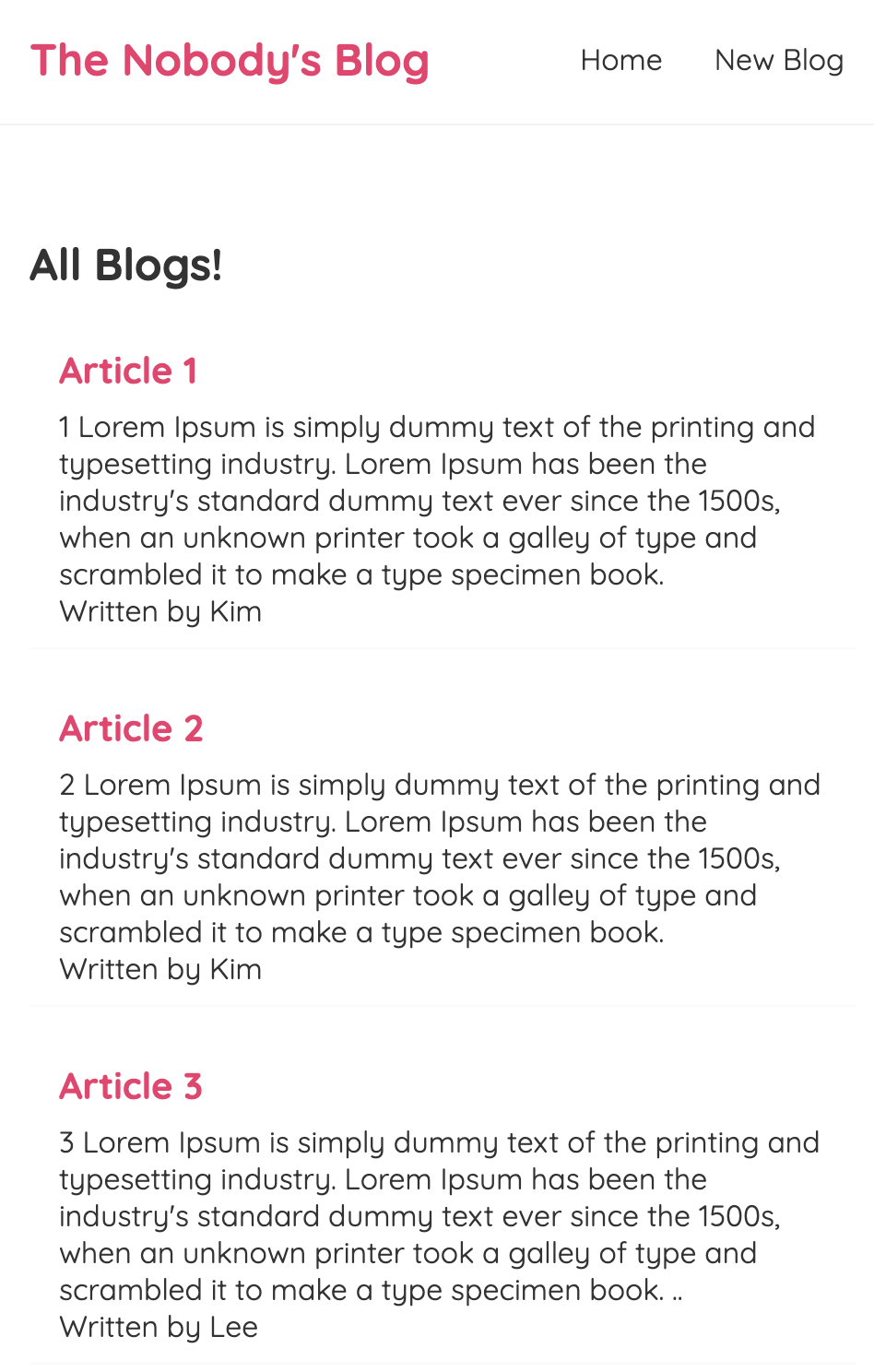 The Nobody's Blog

Home

New Blog

All Blogs!

Article 1

1 Lorem Ipsum is simply dummy text of the printing and typesetting industry. Lorem Ipsum has been the industry's standard dummy text ever since the 1500s, when an unknown printer took a galley of type and scrambled it to make a type specimen book.
Written by Kim

Article 2

2 Lorem Ipsum is simply dummy text of the printing and typesetting industry. Lorem Ipsum has been the industry's standard dummy text ever since the 1500s, when an unknown printer took a galley of type and scrambled it to make a type specimen book.
Written by Kim

Article 3

3 Lorem Ipsum is simply dummy text of the printing and typesetting industry. Lorem Ipsum has been the industry's standard dummy text ever since the 1500s, when an unknown printer took a galley of type and scrambled it to make a type specimen book. ..
Written by Lee